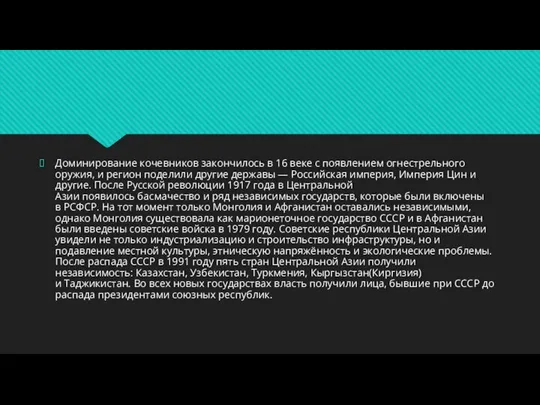 Доминирование кочевников закончилось в 16 веке с появлением огнестрельного оружия, и регион поделили другие державы — Российская империя, Империя Цин и другие. После Русской революции 1917 года в Центральной Азии появилось басмачество и ряд независимых государств, которые были включены в РСФСР. На тот момент только Монголия и Афганистан оставались независимыми, однако Монголия существовала как марионеточное государство СССР и в Афганистан были введены советские войска в 1979 году. Советские республики Центральной Азии увидели не только индустриализацию и строительство инфраструктуры, но и подавление местной культуры, этническую напряжённость и экологические проблемы. После распада СССР в 1991 году пять стран Центральной Азии получили независимость: Казахстан, Узбекистан, Туркмения, Кыргызстан(Киргизия) и Таджикистан. Во всех новых государствах власть получили лица, бывшие при СССР до распада президентами союзных республик.